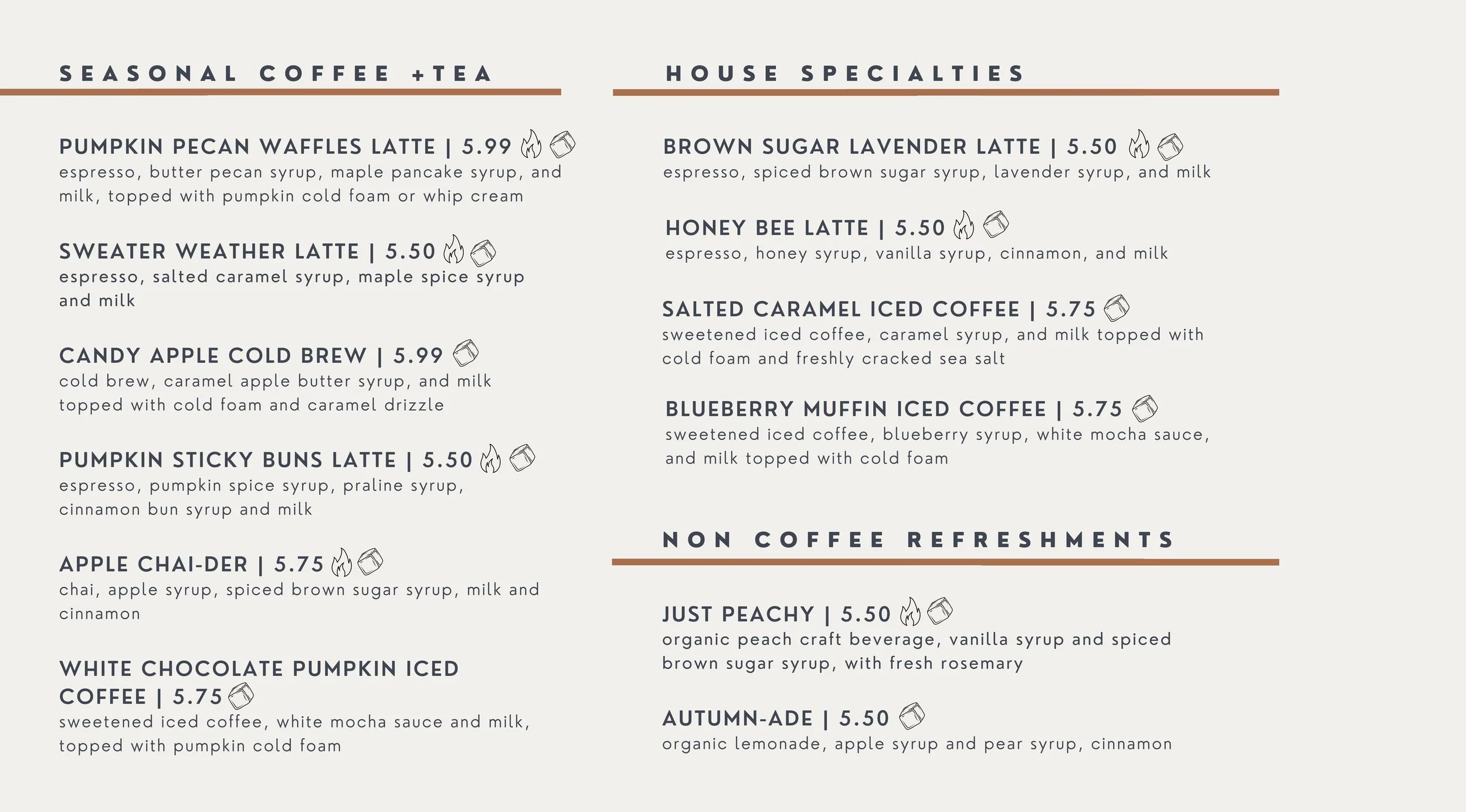 SEASONAL COFFEE +TEA

PUMPKIN PECAN WAFFLES LATTE | 5.99
espresso, butter pecan syrup, maple pancake syrup, and milk, topped with pumpkin cold foam or whip cream

SWEATER WEATHER LATTE | 5.50
espresso, salted caramel syrup, maple spice syrup and milk

CANDY APPLE COLD BREW | 5.99
cold brew, caramel apple butter syrup, and milk topped with cold foam and caramel drizzle

PUMPKIN STICKY BUNS LATTE | 5.50
espresso, pumpkin spice syrup, praline syrup, cinnamon bun syrup and milk

APPLE CHAI-DER | 5.75
chai, apple syrup, spiced brown sugar syrup, milk and cinnamon

WHITE CHOCOLATE PUMPKIN ICED COFFEE | 5.75
sweetened iced coffee, white mocha sauce and milk, topped with pumpkin cold foam

HOUSE SPECIALTIES

BROWN SUGAR LAVENDER LATTE | 5.50
espresso, spiced brown sugar syrup, lavender syrup, and milk

HONEY BEE LATTE | 5.50
espresso, honey syrup, vanilla syrup, cinnamon, and milk

SALTED CARAMEL ICED COFFEE | 5.75
sweetened iced coffee, caramel syrup, and milk topped with cold foam and freshly cracked sea salt

BLUEBERRY MUFFIN ICED COFFEE | 5.75
sweetened iced coffee, blueberry syrup, white mocha sauce, and milk topped with cold foam

NON COFFEE REFRESHMENTS

JUST PEACHY | 5.50
organic peach craft beverage, vanilla syrup and spiced brown sugar syrup, with fresh rosemary

AUTUMN-ADE | 5.50
organic lemonade, apple syrup and pear syrup, cinnamon